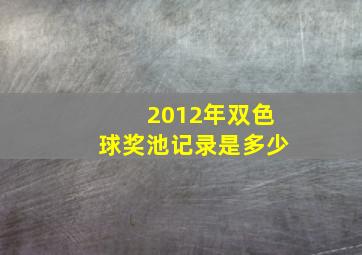 2012年双色球奖池记录是多少